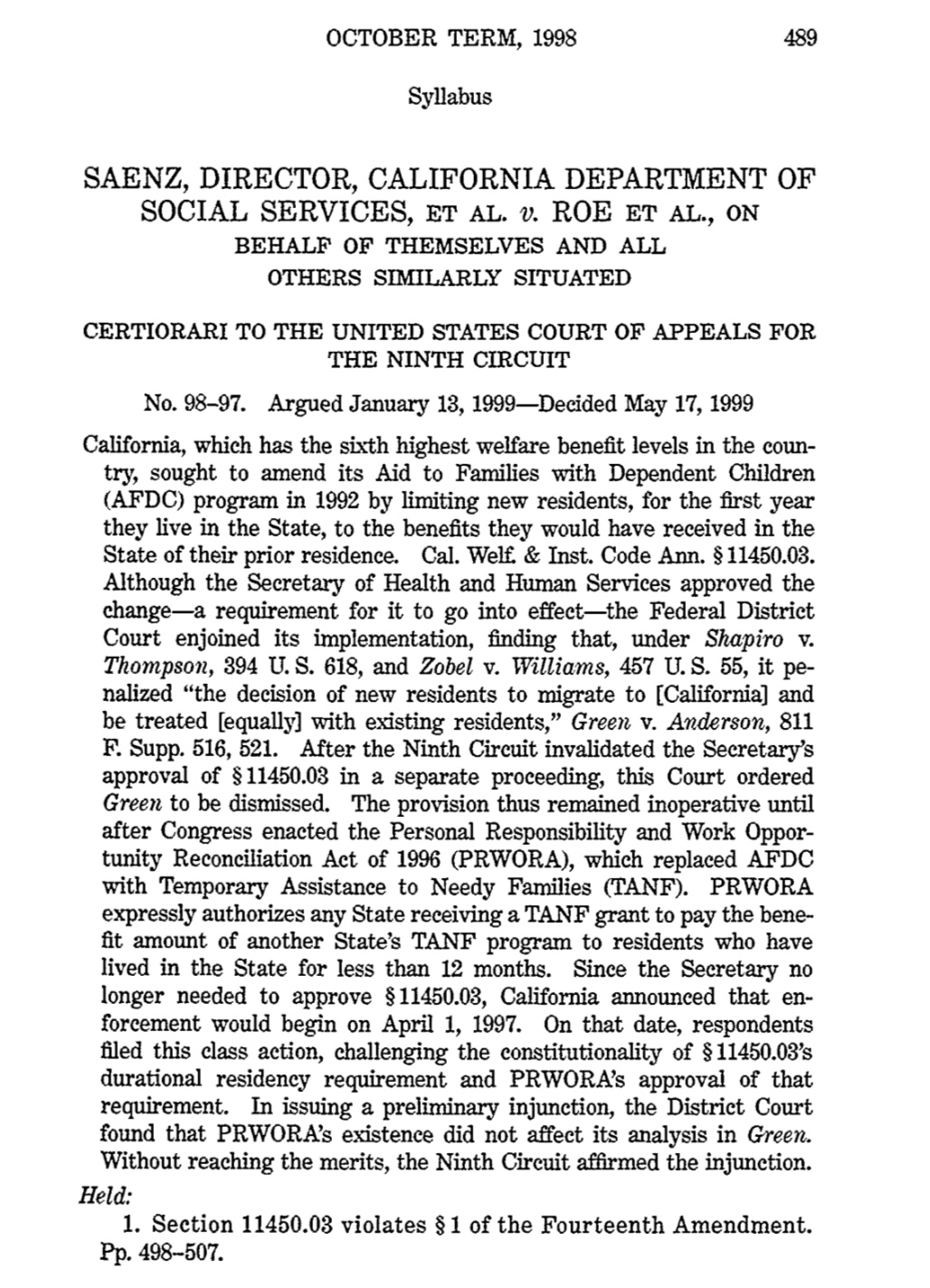 OCTOBER TERM, 1998 489

Syllabus

SAENZ, DIRECTOR, CALIFORNIA DEPARTMENT OF SOCIAL SERVICES, ET AL. v. ROE ET AL., ON BEHALF OF THEMSELVES AND ALL OTHERS SIMILARLY SITUATED

CERTIORARI TO THE UNITED STATES COURT OF APPEALS FOR THE NINTH CIRCUIT

No. 98–97. Argued January 13, 1999—Decided May 17, 1999

California, which has the sixth highest welfare benefit levels in the country, sought to amend its Aid to Families with Dependent Children (AFDC) program in 1992 by limiting new residents, for the first year they live in the State, to the benefits they would have received in the State of their prior residence. Cal. Welf. & Inst. Code Ann. § 11450.03. Although the Secretary of Health and Human Services approved the change—a requirement for it to go into effect—the Federal District Court enjoined its implementation, finding that, under Shapiro v. Thompson, 394 U. S. 618, and Zobel v. Williams, 457 U. S. 55, it penalized "the decision of new residents to migrate to [California] and be treated [equally] with existing residents," Green v. Anderson, 811 F. Supp. 516, 521. After the Ninth Circuit invalidated the Secretary's approval of § 11450.03 in a separate proceeding, this Court ordered Green to be dismissed. The provision thus remained inoperative until after Congress enacted the Personal Responsibility and Work Opportunity Reconciliation Act of 1996 (PRWORA), which replaced AFDC with Temporary Assistance to Needy Families (TANF). PRWORA expressly authorizes any State receiving a TANF grant to pay the benefit amount of another State's TANF program to residents who have lived in the State for less than 12 months. Since the Secretary no longer needed to approve § 11450.03, California announced that enforcement would begin on April 1, 1997. On that date, respondents filed this class action, challenging the constitutionality of § 11450.03's durational residency requirement and PRWORA's approval of that requirement. In issuing a preliminary injunction, the District Court found that PRWORA's existence did not affect its analysis in Green. Without reaching the merits, the Ninth Circuit affirmed the injunction.

Held:

1. Section 11450.03 violates § 1 of the Fourteenth Amendment. Pp. 498–507.